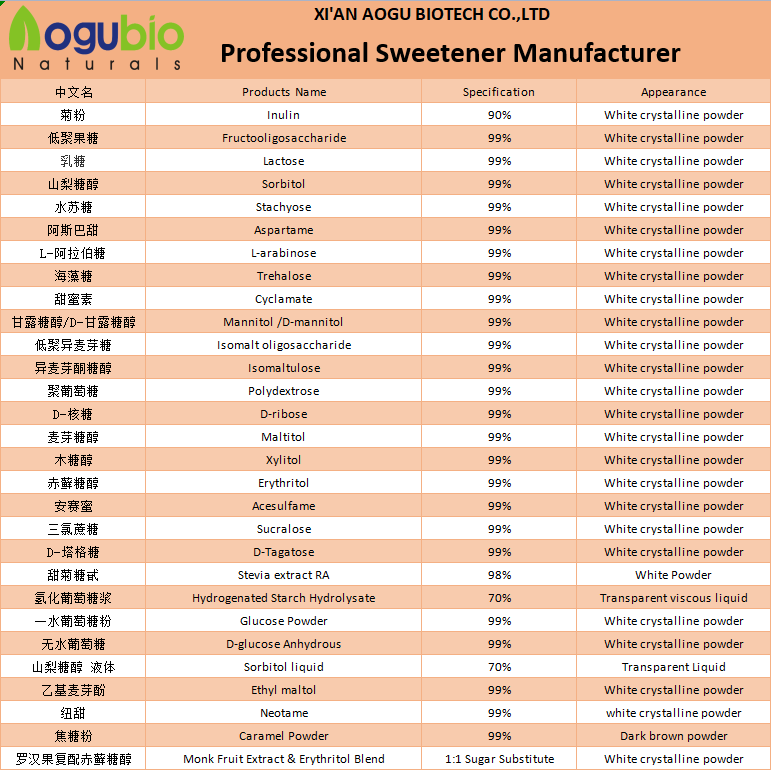 Aogubio
Naturals

XI'AN AOGU BIOTECH CO.,LTD
Professional Sweetener Manufacturer

| 中文名 | Products Name | Specification | Appearance |
|---|---|---|---|
| 菊粉 | Inulin | 90% | White crystalline powder |
| 低聚果糖 | Fructooligosaccharide | 99% | White crystalline powder |
| 乳糖 | Lactose | 99% | White crystalline powder |
| 山梨糖醇 | Sorbitol | 99% | White crystalline powder |
| 水苏糖 | Stachyose | 99% | White crystalline powder |
| 阿斯巴甜 | Aspartame | 99% | White crystalline powder |
| L-阿拉伯糖 | L-arabinose | 99% | White crystalline powder |
| 海藻糖 | Trehalose | 99% | White crystalline powder |
| 甜蜜素 | Cyclamate | 99% | White crystalline powder |
| 甘露糖醇/D-甘露糖醇 | Mannitol /D-mannitol | 99% | White crystalline powder |
| 低聚异麦芽糖 | Isomalt oligosaccharide | 99% | White crystalline powder |
| 异麦芽酮糖醇 | Isomaltulose | 99% | White crystalline powder |
| 聚葡萄糖 | Polydextrose | 99% | White crystalline powder |
| D-核糖 | D-ribose | 99% | White crystalline powder |
| 麦芽糖醇 | Maltitol | 99% | White crystalline powder |
| 木糖醇 | Xylitol | 99% | White crystalline powder |
| 赤藓糖醇 | Erythritol | 99% | White crystalline powder |
| 安赛蜜 | Acesulfame | 99% | White crystalline powder |
| 三氯蔗糖 | Sucralose | 99% | White crystalline powder |
| D-塔格糖 | D-Tagatose | 99% | White crystalline powder |
| 甜菊糖甙 | Stevia extract RA | 98% | White Powder |
| 氢化葡萄糖浆 | Hydrogenated Starch Hydrolysate | 70% | Transparent viscous liquid |
| 一水葡萄糖粉 | Glucose Powder | 99% | White crystalline powder |
| 无水葡萄糖 | D-glucose Anhydrous | 99% | White crystalline powder |
| 山梨糖醇 液体 | Sorbitol liquid | 70% | Transparent Liquid |
| 乙基麦芽酚 | Ethyl maltol | 99% | White crystalline powder |
| 纽甜 | Neotame | 99% | white crystalline powder |
| 焦糖粉 | Caramel Powder | 99% | Dark brown powder |
| 罗汉果复配赤藓糖醇 | Monk Fruit Extract & Erythritol Blend | 1:1 Sugar Substitute | White crystalline powder |